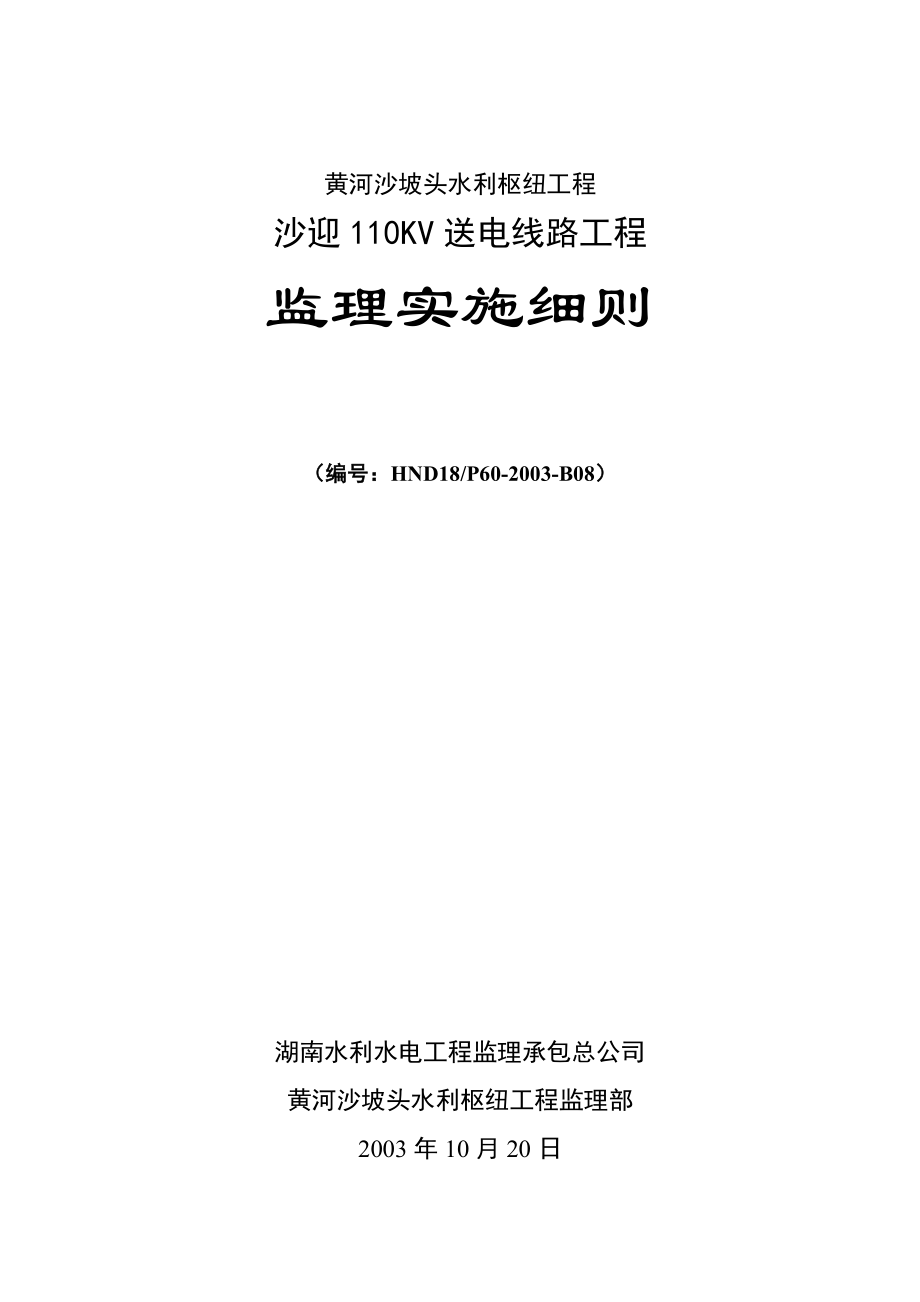 黄河沙坡头水利枢纽工程

沙迎 110KV 送电线路工程

监理实施细则

（编号：HND18/P60-2003-B08）

湖南水利水电工程监理承包总公司

黄河沙坡头水利枢纽工程监理部

2003 年 10 月 20 日